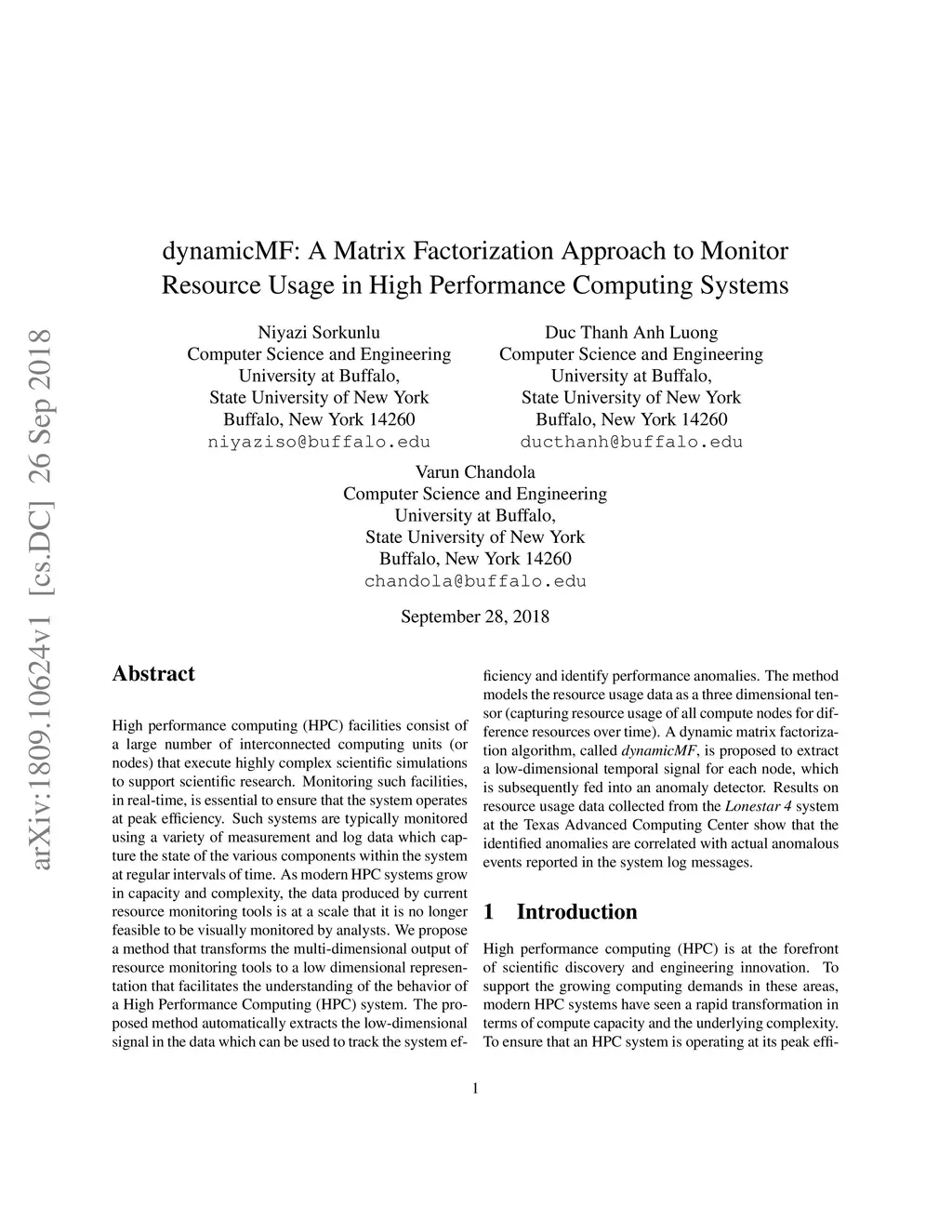 arXiv:1809.10624v1 [cs.DC] 26 Sep 2018

dynamicMF: A Matrix Factorization Approach to Monitor Resource Usage in High Performance Computing Systems

Niyazi Sorkunlu
Computer Science and Engineering
University at Buffalo,
State University of New York
Buffalo, New York 14260
niyaziso@buffalo.edu

Duc Thanh Anh Luong
Computer Science and Engineering
University at Buffalo,
State University of New York
Buffalo, New York 14260
ducthanh@buffalo.edu

Varun Chandola
Computer Science and Engineering
University at Buffalo,
State University of New York
Buffalo, New York 14260
chandola@buffalo.edu

September 28, 2018

Abstract

High performance computing (HPC) facilities consist of a large number of interconnected computing units (or nodes) that execute highly complex scientific simulations to support scientific research. Monitoring such facilities, in real-time, is essential to ensure that the system operates at peak efficiency. Such systems are typically monitored using a variety of measurement and log data which capture the state of the various components within the system at regular intervals of time. As modern HPC systems grow in capacity and complexity, the data produced by current resource monitoring tools is at a scale that it is no longer feasible to be visually monitored by analysts. We propose a method that transforms the multi-dimensional output of resource monitoring tools to a low dimensional representation that facilitates the understanding of the behavior of a High Performance Computing (HPC) system. The proposed method automatically extracts the low-dimensional signal in the data which can be used to track the system efficiency and identify performance anomalies. The method models the resource usage data as a three dimensional tensor (capturing resource usage of all compute nodes for difference resources over time). A dynamic matrix factorization algorithm, called dynamicMF, is proposed to extract a low-dimensional temporal signal for each node, which is subsequently fed into an anomaly detector. Results on resource usage data collected from the Lonestar 4 system at the Texas Advanced Computing Center show that the identified anomalies are correlated with actual anomalous events reported in the system log messages.

1 Introduction

High performance computing (HPC) is at the forefront of scientific discovery and engineering innovation. To support the growing computing demands in these areas, modern HPC systems have seen a rapid transformation in terms of compute capacity and the underlying complexity. To ensure that an HPC system is operating at its peak effi-

1